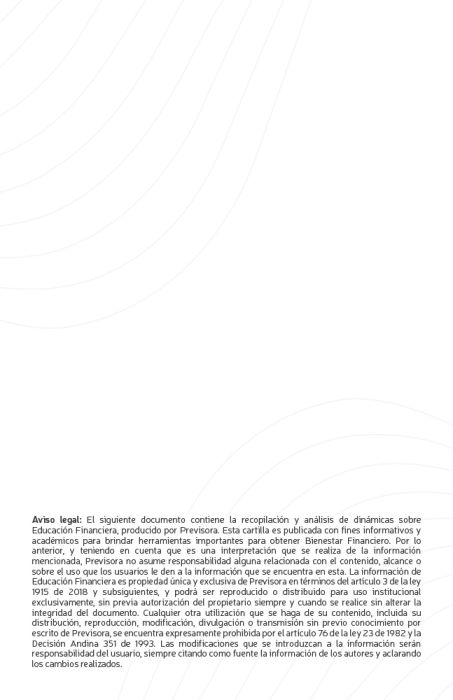 **Aviso legal:** El siguiente documento contiene la recopilación y análisis de dinámicas sobre Educación Financiera, producido por Previsora. Esta cartilla es publicada con fines informativos y académicos para brindar herramientas importantes para obtener Bienestar Financiero. Por lo anterior, y teniendo en cuenta que es una interpretación que se realiza de la información mencionada, Previsora no asume responsabilidad alguna relacionada con el contenido, alcance o sobre el uso que los usuarios le den a la información que se encuentra en esta. La información de Educación Financiera es propiedad única y exclusiva de Previsora en términos del artículo 3 de la ley 1915 de 2018 y subsiguientes, y podrá ser reproducido o distribuido para uso institucional exclusivamente, sin previa autorización del propietario siempre y cuando se realice sin alterar la integridad del documento. Cualquier otra utilización que se haga de su contenido, incluida su distribución, reproducción, modificación, divulgación o transmisión sin previo conocimiento por escrito de Previsora, se encuentra expresamente prohibida por el artículo 76 de la ley 23 de 1982 y la Decisión Andina 351 de 1993. Las modificaciones que se introduzcan a la información serán responsabilidad del usuario, siempre citando como fuente la información de los autores y aclarando los cambios realizados.